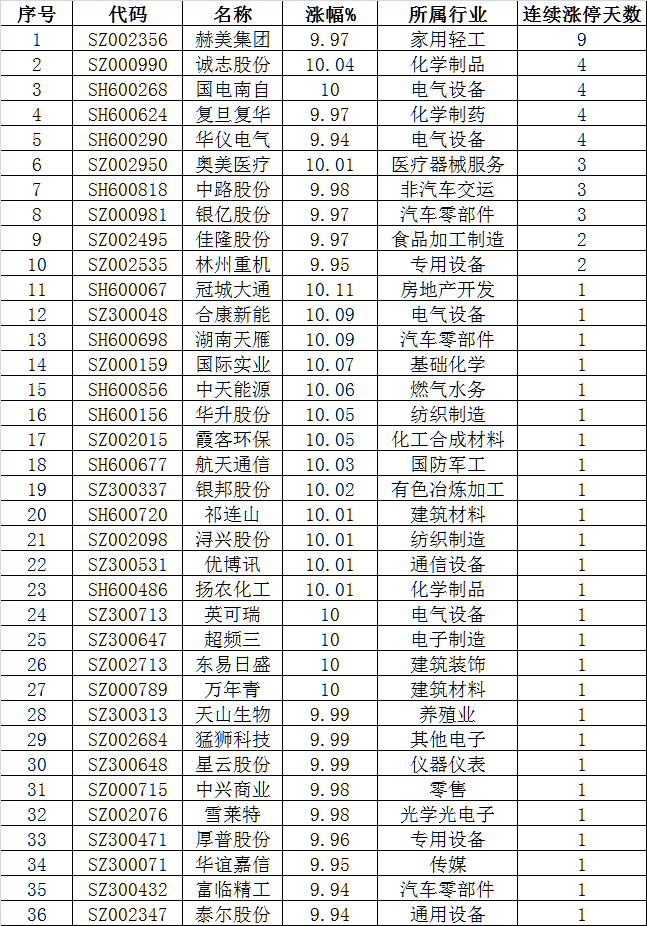 | 序号 | 代码 | 名称 | 涨幅% | 所属行业 | 连续涨停天数 |
|---|---|---|---|---|---|
| 1 | SZ002356 | 赫美集团 | 9.97 | 家用轻工 | 9 |
| 2 | SZ000990 | 诚志股份 | 10.04 | 化学制品 | 4 |
| 3 | SH600268 | 国电南自 | 10 | 电气设备 | 4 |
| 4 | SH600624 | 复旦复华 | 9.97 | 化学制药 | 4 |
| 5 | SH600290 | 华仪电气 | 9.94 | 电气设备 | 4 |
| 6 | SZ002950 | 奥美医疗 | 10.01 | 医疗器械服务 | 3 |
| 7 | SH600818 | 中路股份 | 9.98 | 非汽车交运 | 3 |
| 8 | SZ000981 | 银亿股份 | 9.97 | 汽车零部件 | 3 |
| 9 | SZ002495 | 佳隆股份 | 9.97 | 食品加工制造 | 2 |
| 10 | SZ002535 | 林州重机 | 9.95 | 专用设备 | 2 |
| 11 | SH600067 | 冠城大通 | 10.11 | 房地产开发 | 1 |
| 12 | SZ300048 | 合康新能 | 10.09 | 电气设备 | 1 |
| 13 | SH600698 | 湖南天雁 | 10.09 | 汽车零部件 | 1 |
| 14 | SZ000159 | 国际实业 | 10.07 | 基础化学 | 1 |
| 15 | SH600856 | 中天能源 | 10.06 | 燃气水务 | 1 |
| 16 | SH600156 | 华升股份 | 10.05 | 纺织制造 | 1 |
| 17 | SZ002015 | 霞客环保 | 10.05 | 化工合成材料 | 1 |
| 18 | SH600677 | 航天通信 | 10.03 | 国防军工 | 1 |
| 19 | SZ300337 | 银邦股份 | 10.02 | 有色冶炼加工 | 1 |
| 20 | SH600720 | 祁连山 | 10.01 | 建筑材料 | 1 |
| 21 | SZ002098 | 浔兴股份 | 10.01 | 纺织制造 | 1 |
| 22 | SZ300531 | 优博讯 | 10.01 | 通信设备 | 1 |
| 23 | SH600486 | 扬农化工 | 10.01 | 化学制品 | 1 |
| 24 | SZ300713 | 英可瑞 | 10 | 电气设备 | 1 |
| 25 | SZ300647 | 超频三 | 10 | 电子制造 | 1 |
| 26 | SZ002713 | 东易日盛 | 10 | 建筑装饰 | 1 |
| 27 | SZ000789 | 万年青 | 10 | 建筑材料 | 1 |
| 28 | SZ300313 | 天山生物 | 9.99 | 养殖业 | 1 |
| 29 | SZ002684 | 猛狮科技 | 9.99 | 其他电子 | 1 |
| 30 | SZ300648 | 星云股份 | 9.99 | 仪器仪表 | 1 |
| 31 | SZ000715 | 中兴商业 | 9.98 | 零售 | 1 |
| 32 | SZ002076 | 雪莱特 | 9.98 | 光学光电子 | 1 |
| 33 | SZ300471 | 厚普股份 | 9.96 | 专用设备 | 1 |
| 34 | SZ300071 | 华谊嘉信 | 9.95 | 传媒 | 1 |
| 35 | SZ300432 | 富临精工 | 9.94 | 汽车零部件 | 1 |
| 36 | SZ002347 | 泰尔股份 | 9.94 | 通用设备 | 1 |